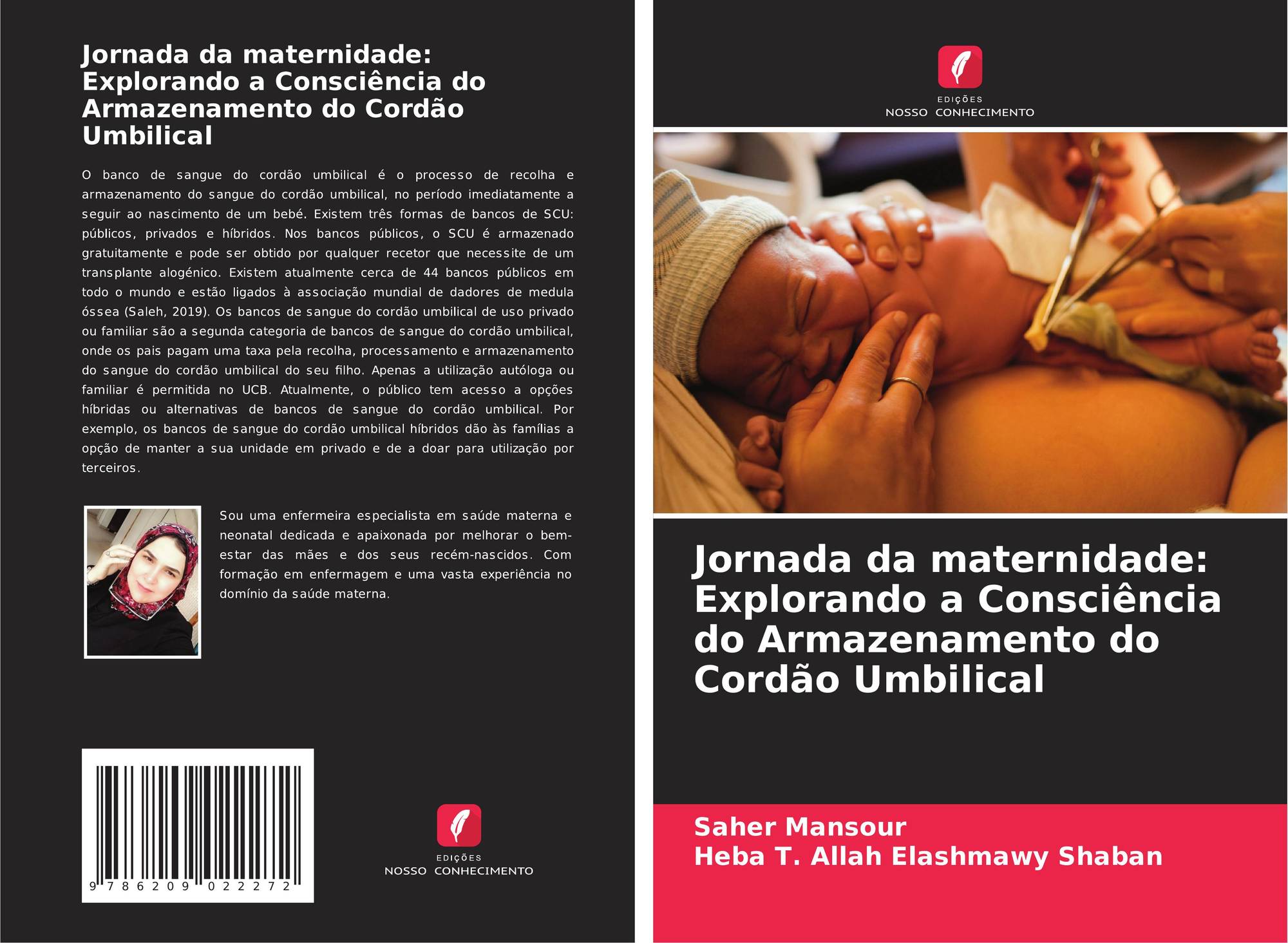 Jornada da maternidade: Explorando a Consciência do Armazenamento do Cordão Umbilical

O banco de sangue do cordão umbilical é o processo de recolha e armazenamento do sangue do cordão umbilical, no período imediatamente a seguir ao nascimento de um bebé. Existem três formas de bancos de SCU: públicos, privados e híbridos. Nos bancos públicos, o SCU é armazenado gratuitamente e pode ser obtido por qualquer recetor que necessite de um transplante alogénico. Existem atualmente cerca de 44 bancos públicos em todo o mundo e estão ligados à associação mundial de dadores de medula óssea (Saleh, 2019). Os bancos de sangue do cordão umbilical de uso privado ou familiar são a segunda categoria de bancos de sangue do cordão umbilical, onde os pais pagam uma taxa pela recolha, processamento e armazenamento do sangue do cordão umbilical do seu filho. Apenas a utilização autóloga ou familiar é permitida no UCB. Atualmente, o público tem acesso a opções híbridas ou alternativas de bancos de sangue do cordão umbilical. Por exemplo, os bancos de sangue do cordão umbilical híbridos dão às famílias a opção de manter a sua unidade em privado e de a doar para utilização por terceiros.

Sou uma enfermeira especialista em saúde materna e neonatal dedicada e apaixonada por melhorar o bem-estar das mães e dos seus recém-nascidos. Com formação em enfermagem e uma vasta experiência no domínio da saúde materna.

9 786209 022272

EDIÇÕES
NOSSO CONHECIMENTO

EDIÇÕES
NOSSO CONHECIMENTO

Jornada da maternidade: Explorando a Consciência do Armazenamento do Cordão Umbilical

Saher Mansour
Heba T. Allah Elashmawy Shaban